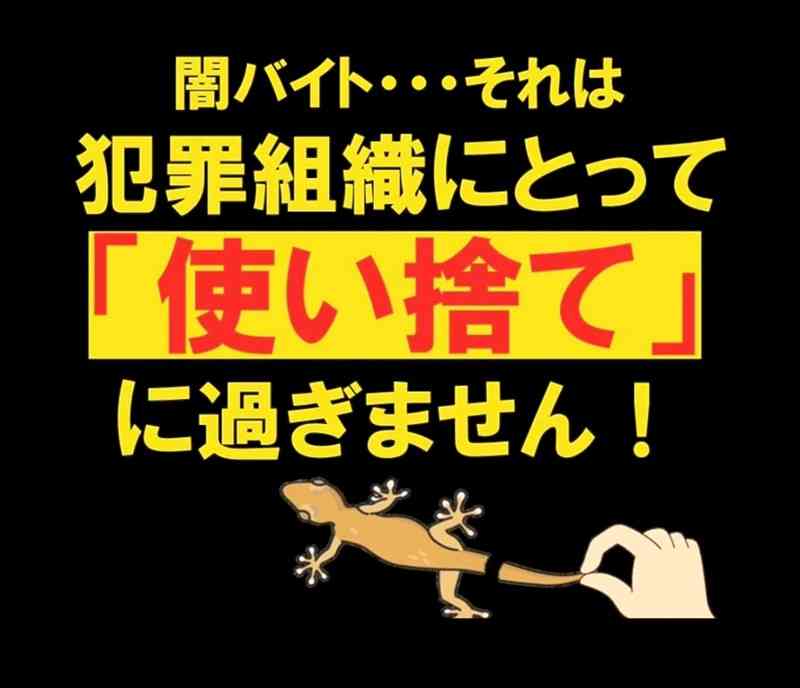 闇バイト・・・それは

犯罪組織にとって

「使い捨て」

に過ぎません！